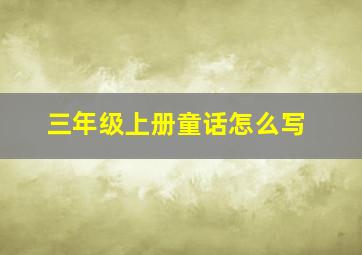 三年级上册童话怎么写